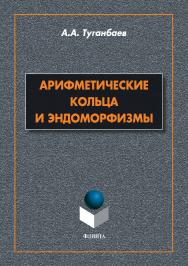 А.А. Туганбаев

АРИФМЕТИЧЕСКИЕ КОЛЬЦА И ЭНДОМОРФИЗМЫ

ФЛИНТА